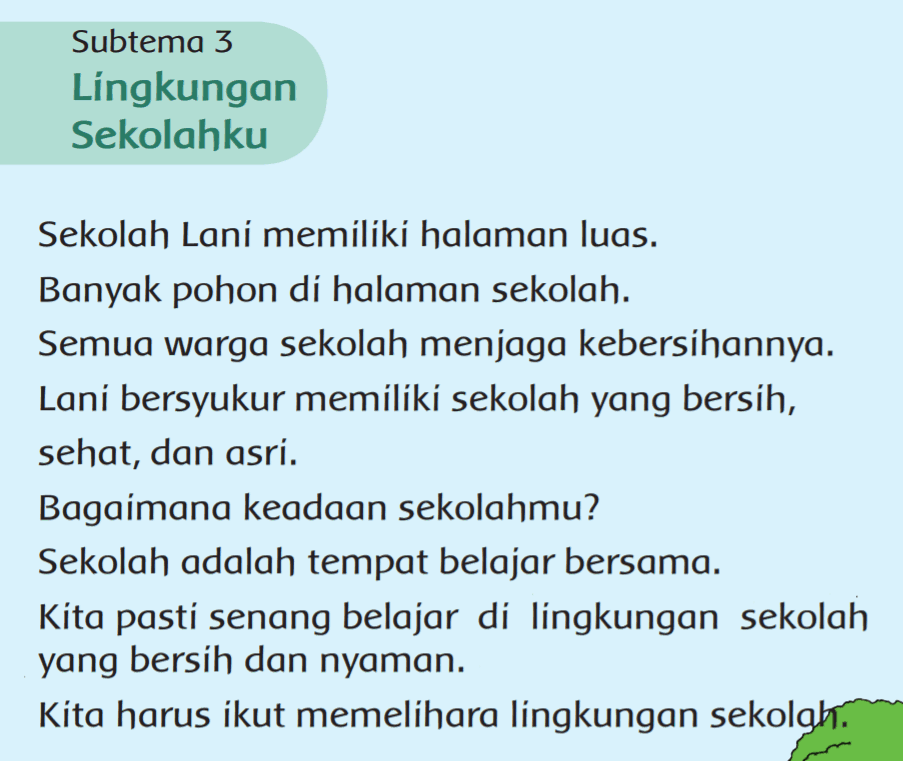 Subtema 3
Lingkungan Sekolahku

Sekolah Lani memiliki halaman luas.
Banyak pohon di halaman sekolah.
Semua warga sekolah menjaga kebersihannya.
Lani bersyukur memiliki sekolah yang bersih, sehat, dan asri.
Bagaimana keadaan sekolahmu?
Sekolah adalah tempat belajar bersama.
Kita pasti senang belajar di lingkungan sekolah yang bersih dan nyaman.
Kita harus ikut memelihara lingkungan sekolah.